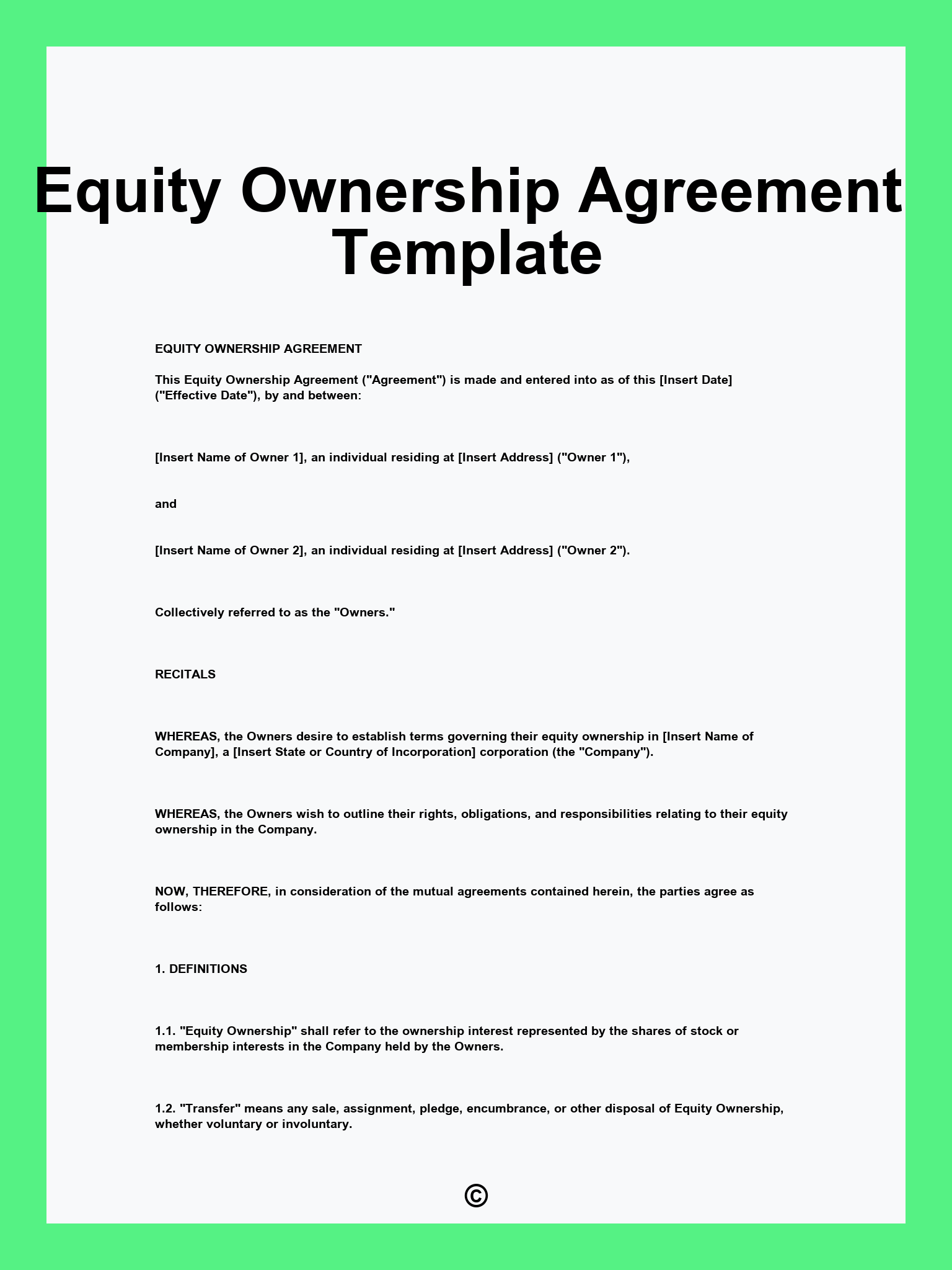 Equity Ownership Agreement Template

EQUITY OWNERSHIP AGREEMENT

This Equity Ownership Agreement ("Agreement") is made and entered into as of this [Insert Date] ("Effective Date"), by and between:

[Insert Name of Owner 1], an individual residing at [Insert Address] ("Owner 1"),

and

[Insert Name of Owner 2], an individual residing at [Insert Address] ("Owner 2").

Collectively referred to as the "Owners."

RECITALS

WHEREAS, the Owners desire to establish terms governing their equity ownership in [Insert Name of Company], a [Insert State or Country of Incorporation] corporation (the "Company").

WHEREAS, the Owners wish to outline their rights, obligations, and responsibilities relating to their equity ownership in the Company.

NOW, THEREFORE, in consideration of the mutual agreements contained herein, the parties agree as follows:

1. DEFINITIONS

1.1. "Equity Ownership" shall refer to the ownership interest represented by the shares of stock or membership interests in the Company held by the Owners.

1.2. "Transfer" means any sale, assignment, pledge, encumbrance, or other disposal of Equity Ownership, whether voluntary or involuntary.

©